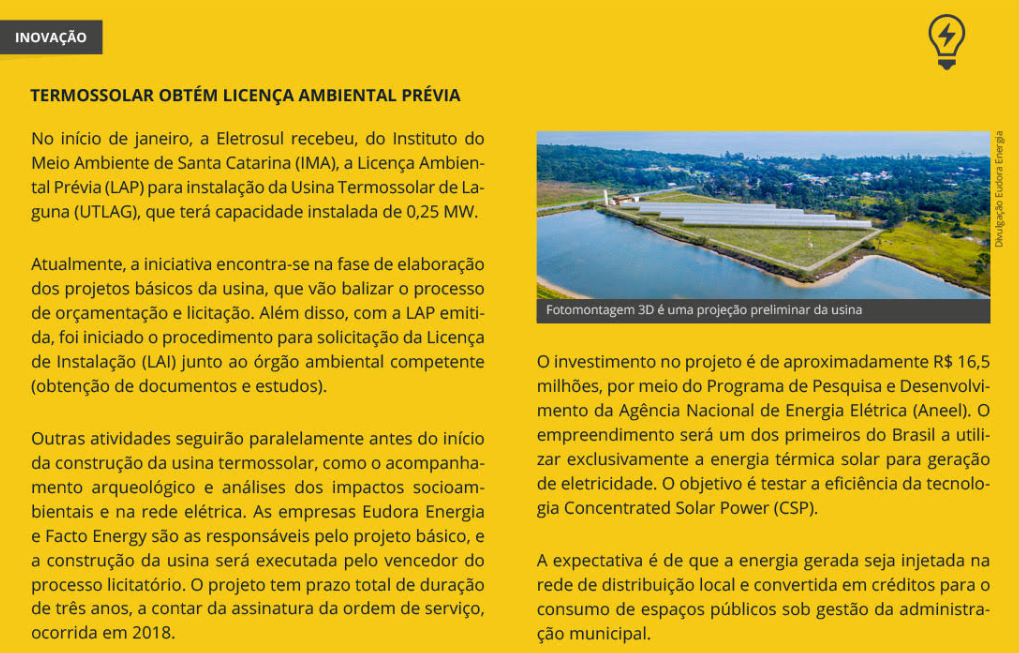 INOVAÇÃO

TERMOSSOLAR OBTÉM LICENÇA AMBIENTAL PRÉVIA

No início de janeiro, a Eletrosul recebeu, do Instituto do Meio Ambiente de Santa Catarina (IMA), a Licença Ambiental Prévia (LAP) para instalação da Usina Termossolar de Laguna (UTLAG), que terá capacidade instalada de 0,25 MW.

Atualmente, a iniciativa encontra-se na fase de elaboração dos projetos básicos da usina, que vão balizar o processo de orçamentação e licitação. Além disso, com a LAP emitida, foi iniciado o procedimento para solicitação da Licença de Instalação (LAI) junto ao órgão ambiental competente (obtenção de documentos e estudos).

Outras atividades seguirão paralelamente antes do início da construção da usina termossolar, como o acompanhamento arqueológico e análises dos impactos socioambientais e na rede elétrica. As empresas Eudora Energia e Facto Energy são as responsáveis pelo projeto básico, e a construção da usina será executada pelo vencedor do processo licitatório. O projeto tem prazo total de duração de três anos, a contar da assinatura da ordem de serviço, ocorrida em 2018.

Divulgação Eudora Energia

Fotomontagem 3D é uma projeção preliminar da usina

O investimento no projeto é de aproximadamente R$ 16,5 milhões, por meio do Programa de Pesquisa e Desenvolvimento da Agência Nacional de Energia Elétrica (Aneel). O empreendimento será um dos primeiros do Brasil a utilizar exclusivamente a energia térmica solar para geração de eletricidade. O objetivo é testar a eficiência da tecnologia Concentrated Solar Power (CSP).

A expectativa é de que a energia gerada seja injetada na rede de distribuição local e convertida em créditos para o consumo de espaços públicos sob gestão da administração municipal.